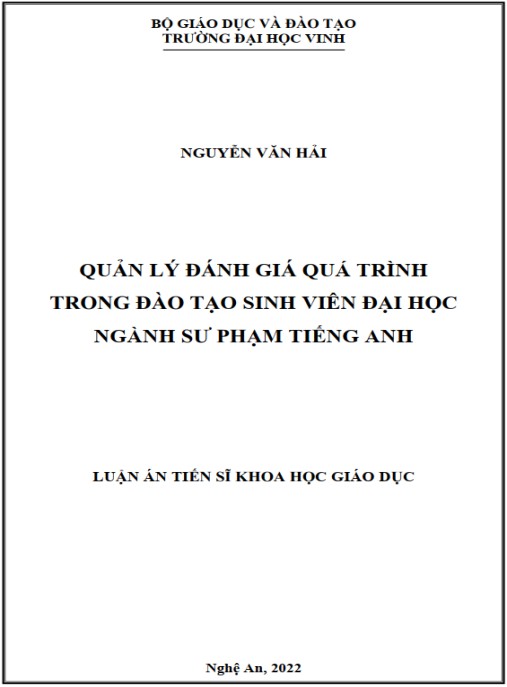 BỘ GIÁO DỤC VÀ ĐÀO TẠO
TRƯỜNG ĐẠI HỌC VINH

NGUYỄN VĂN HẢI

QUẢN LÝ ĐÁNH GIÁ QUÁ TRÌNH TRONG ĐÀO TẠO SINH VIÊN ĐẠI HỌC NGÀNH SƯ PHẠM TIẾNG ANH

LUẬN ÁN TIẾN SĨ KHOA HỌC GIÁO DỤC

Nghệ An, 2022